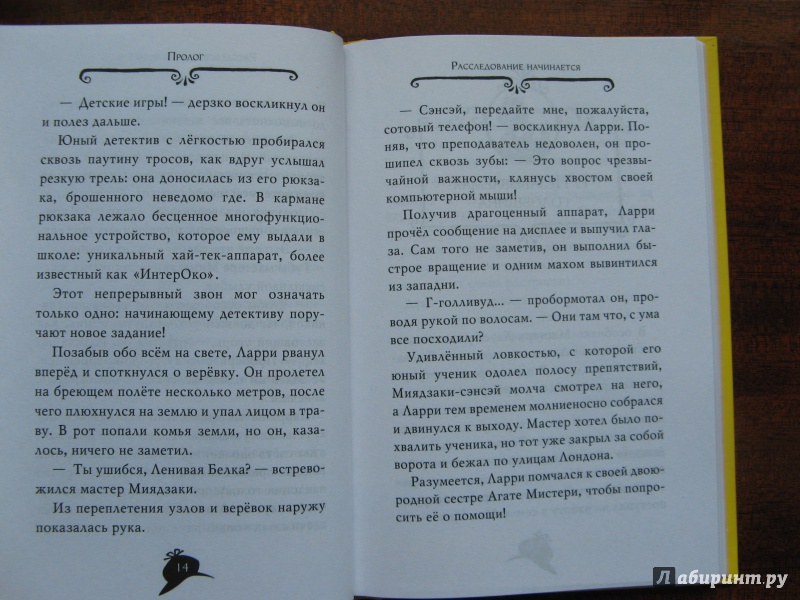 Пролог

— Детские игры! — дерзко воскликнул он и полез дальше.

Юный детектив с лёгкостью пробирался сквозь паутину тросов, как вдруг услышал резкую трель: она доносилась из его рюкзака, брошенного неведомо где. В кармане рюкзака лежало бесценное многофункциональное устройство, которое ему выдали в школе: уникальный хай-тек-аппарат, более известный как «ИнтерОко».

Этот непрерывный звон мог означать только одно: начинающему детективу поручают новое задание!

Позабыв обо всём на свете, Ларри рванул вперёд и споткнулся о верёвку. Он пролетел на бреющем полёте несколько метров, после чего плюхнулся на землю и упал лицом в траву. В рот попали комья земли, но он, казалось, ничего не заметил.

— Ты ушибся, Ленивая Белка? — встревожился мастер Миядзаки.

Из переплетения узлов и верёвок наружу показалась рука.

14

Расследование начинается

— Сэнсэй, передайте мне, пожалуйста, сотовый телефон! — воскликнул Ларри. Поняв, что преподаватель недоволен, он прошипел сквозь зубы: — Это вопрос чрезвычайной важности, клянусь хвостом своей компьютерной мыши!

Получив драгоценный аппарат, Ларри прочёл сообщение на дисплее и выпучил глаза. Сам того не заметив, он выполнил быстрое вращение и одним махом вывинтился из западни.

— Г-голливуд... — пробормотал он, проводя рукой по волосам. — Они там что, с ума все посходили?

Удивлённый ловкостью, с которой его юный ученик одолел полосу препятствий, Миядзаки-сэнсэй молча смотрел на него, а Ларри тем временем молниеносно собрался и двинулся к выходу. Мастер хотел было похвалить ученика, но тот уже закрыл за собой ворота и бежал по улицам Лондона.

Разумеется, Ларри помчался к своей двоюродной сестре Агате Мистери, чтобы попросить её о помощи!

Лабиринт.ру